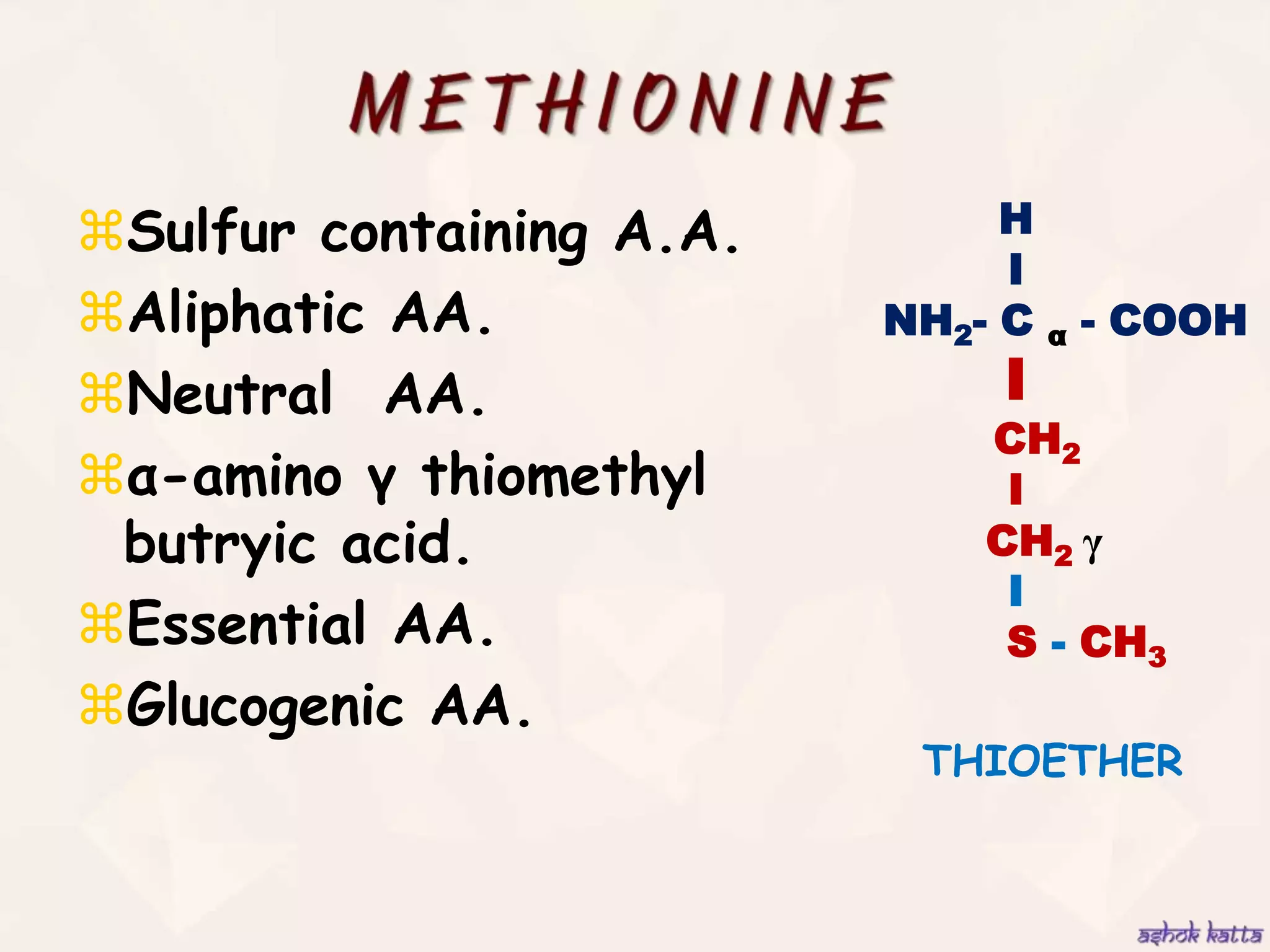 METHIONINE

⌘Sulfur containing A.A.
⌘Aliphatic AA.
⌘Neutral AA.
⌘α-amino γ thiomethyl butryic acid.
⌘Essential AA.
⌘Glucogenic AA.

H
|
$NH_2$- C α - COOH
|
$CH_2$
|
$CH_2$ γ
|
S - $CH_3$

THIOETHER

ashok katta